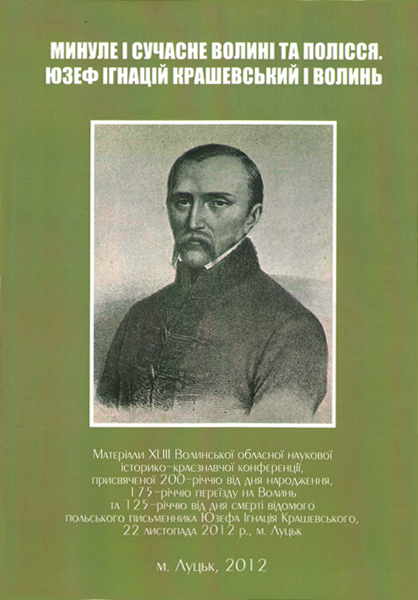 МИНУЛЕ І СУЧАСНЕ ВОЛИНІ ТА ПОЛІССЯ. ЮЗЕФ ІГНАЦІЙ КРАШЕВСЬКИЙ І ВОЛИНЬ

Матеріали XLIII Волинської обласної наукової історико-краєзнавчої конференції, присвяченої 200-річчю від дня народження, 175-річчю переїзду на Волинь та 125-річчю від дня смерті відомого польського письменника Юзефа Ігнація Крашевського, 22 листопада 2012 р., м. Луцьк

м. Луцьк, 2012